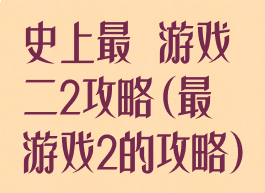 史上最 游戏二2攻略(最游戏2的攻略)